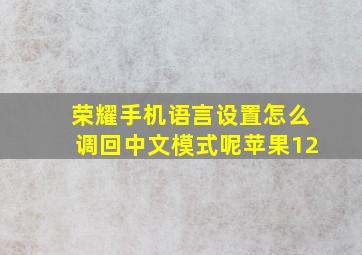 荣耀手机语言设置怎么调回中文模式呢苹果12